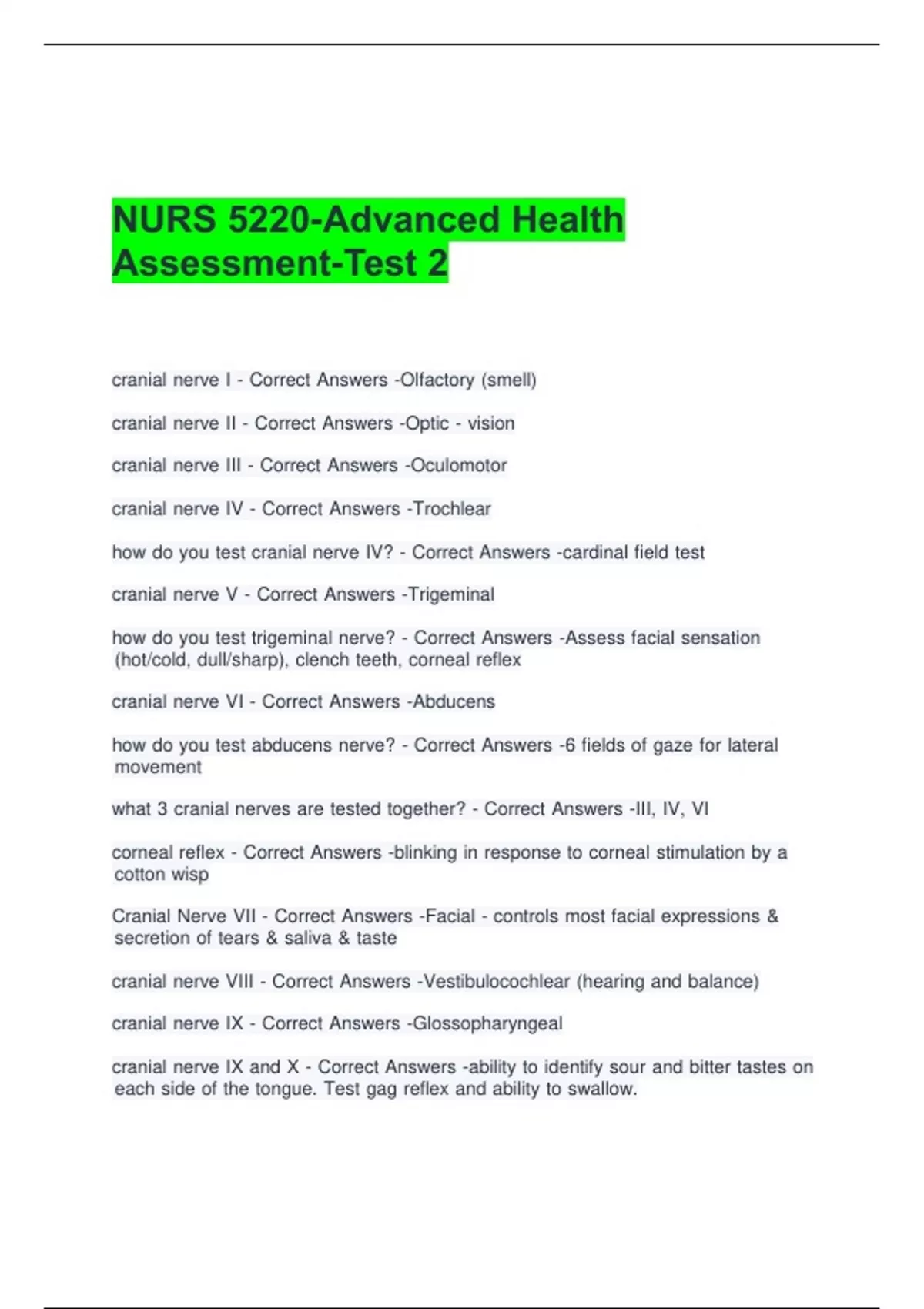 NURS 5220-Advanced Health Assessment-Test 2

cranial nerve I - Correct Answers -Olfactory (smell)

cranial nerve II - Correct Answers -Optic - vision

cranial nerve III - Correct Answers -Oculomotor

cranial nerve IV - Correct Answers -Trochlear

how do you test cranial nerve IV? - Correct Answers -cardinal field test

cranial nerve V - Correct Answers -Trigeminal

how do you test trigeminal nerve? - Correct Answers -Assess facial sensation (hot/cold, dull/sharp), clench teeth, corneal reflex

cranial nerve VI - Correct Answers -Abducens

how do you test abducens nerve? - Correct Answers -6 fields of gaze for lateral movement

what 3 cranial nerves are tested together? - Correct Answers -III, IV, VI

corneal reflex - Correct Answers -blinking in response to corneal stimulation by a cotton wisp

Cranial Nerve VII - Correct Answers -Facial - controls most facial expressions & secretion of tears & saliva & taste

cranial nerve VIII - Correct Answers -Vestibulocochlear (hearing and balance)

cranial nerve IX - Correct Answers -Glossopharyngeal

cranial nerve IX and X - Correct Answers -ability to identify sour and bitter tastes on each side of the tongue. Test gag reflex and ability to swallow.